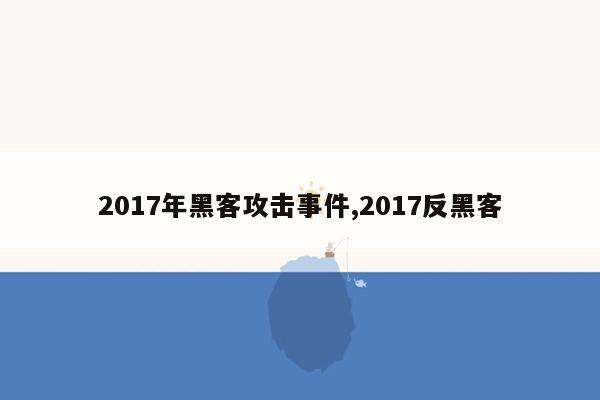 2017年黑客攻击事件,2017反黑客